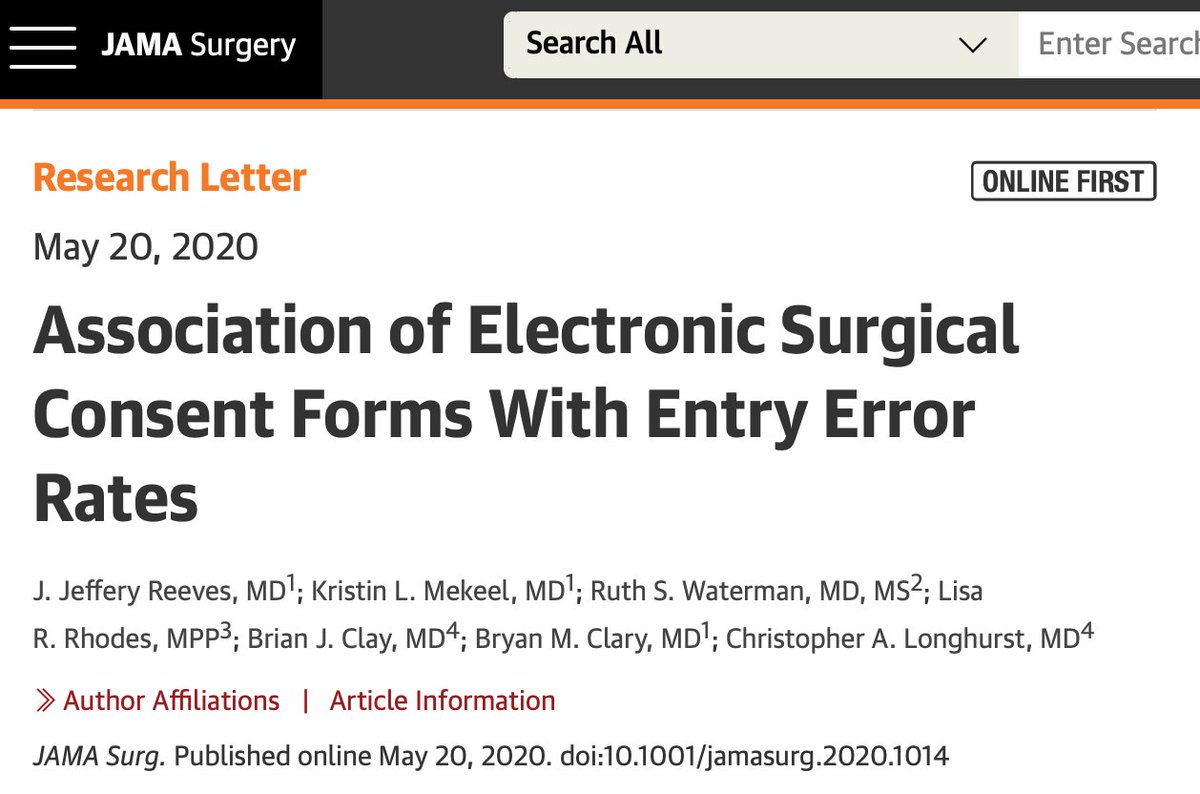 JAMA Surgery

Search All

Enter Search

Research Letter

ONLINE FIRST

May 20, 2020

Association of Electronic Surgical Consent Forms With Entry Error Rates

J. Jeffery Reeves, MD$^1$; Kristin L. Mekeel, MD$^1$; Ruth S. Waterman, MD, MS$^2$; Lisa R. Rhodes, MPP$^3$; Brian J. Clay, MD$^4$; Bryan M. Clary, MD$^1$; Christopher A. Longhurst, MD$^4$

Author Affiliations | Article Information

JAMA Surg. Published online May 20, 2020. doi:10.1001/jamasurg.2020.1014